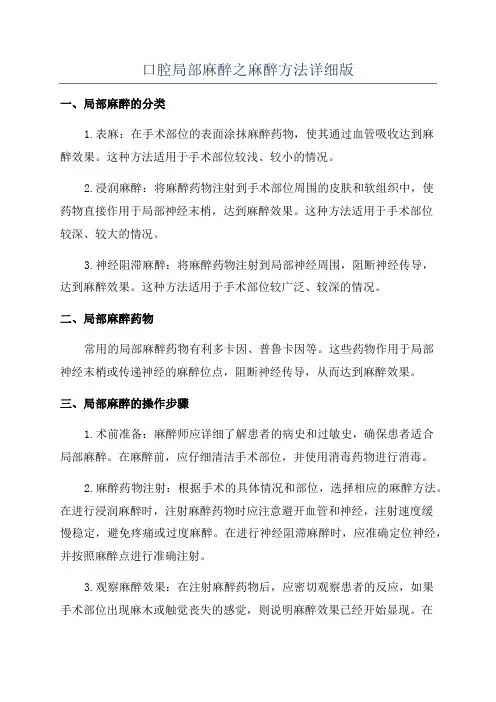 口腔局部麻醉之麻醉方法详细版

一、局部麻醉的分类

1.表麻：在手术部位的表面涂抹麻醉药物，使其通过血管吸收达到麻醉效果。这种方法适用于手术部位较浅、较小的情况。

2.浸润麻醉：将麻醉药物注射到手术部位周围的皮肤和软组织中，使药物直接作用于局部神经末梢，达到麻醉效果。这种方法适用于手术部位较深、较大的情况。

3.神经阻滞麻醉：将麻醉药物注射到局部神经周围，阻断神经传导，达到麻醉效果。这种方法适用于手术部位较广泛、较深的情况。

二、局部麻醉药物

常用的局部麻醉药物有利多卡因、普鲁卡因等。这些药物作用于局部神经末梢或传递神经的麻醉位点，阻断神经传导，从而达到麻醉效果。

三、局部麻醉的操作步骤

1.术前准备：麻醉师应详细了解患者的病史和过敏史，确保患者适合局部麻醉。在麻醉前，应仔细清洁手术部位，并使用消毒药物进行消毒。

2.麻醉药物注射：根据手术的具体情况和部位，选择相应的麻醉方法。在进行浸润麻醉时，注射麻醉药物时应注意避开血管和神经，注射速度缓慢稳定，避免疼痛或过度麻醉。在进行神经阻滞麻醉时，应准确定位神经，并按照麻醉点进行准确注射。

3.观察麻醉效果：在注射麻醉药物后，应密切观察患者的反应，如果手术部位出现麻木或触觉丧失的感觉，则说明麻醉效果已经开始显现。在